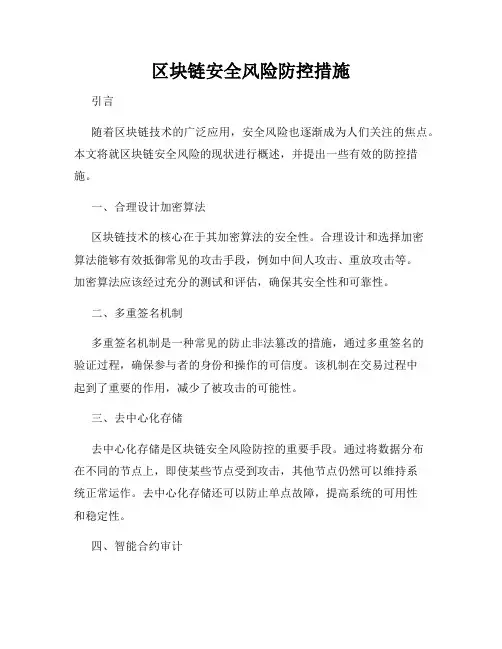 区块链安全风险防控措施

引言

随着区块链技术的广泛应用，安全风险也逐渐成为人们关注的焦点。本文将就区块链安全风险的现状进行概述，并提出一些有效的防控措施。

一、合理设计加密算法

区块链技术的核心在于其加密算法的安全性。合理设计和选择加密算法能够有效抵御常见的攻击手段，例如中间人攻击、重放攻击等。加密算法应该经过充分的测试和评估，确保其安全性和可靠性。

二、多重签名机制

多重签名机制是一种常见的防止非法篡改的措施，通过多重签名的验证过程，确保参与者的身份和操作的可信度。该机制在交易过程中起到了重要的作用，减少了被攻击的可能性。

三、去中心化存储

去中心化存储是区块链安全风险防控的重要手段。通过将数据分布在不同的节点上，即使某些节点受到攻击，其他节点仍然可以维持系统正常运作。去中心化存储还可以防止单点故障，提高系统的可用性和稳定性。

四、智能合约审计